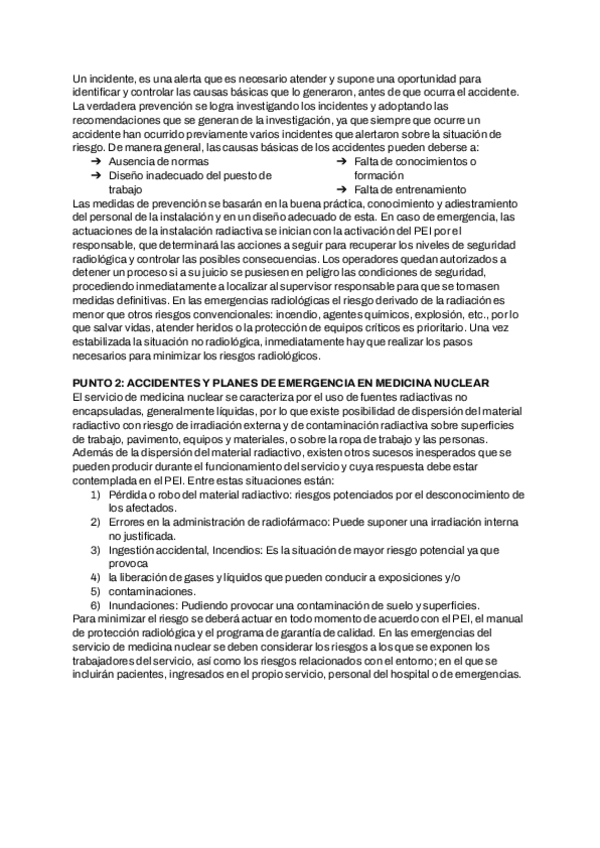 Un incidente, es una alerta que es necesario atender y supone una oportunidad para identificar y controlar las causas básicas que lo generaron, antes de que ocurra el accidente. La verdadera prevención se logra investigando los incidentes y adoptando las recomendaciones que se generan de la investigación, ya que siempre que ocurre un accidente han ocurrido previamente varios incidentes que alertaron sobre la situación de riesgo. De manera general, las causas básicas de los accidentes pueden deberse a:

➔ Ausencia de normas
➔ Diseño inadecuado del puesto de trabajo

➔ Falta de conocimientos o formación
➔ Falta de entrenamiento

Las medidas de prevención se basarán en la buena práctica, conocimiento y adiestramiento del personal de la instalación y en un diseño adecuado de esta. En caso de emergencia, las actuaciones de la instalación radiactiva se inician con la activación del PEI por el responsable, que determinará las acciones a seguir para recuperar los niveles de seguridad radiológica y controlar las posibles consecuencias. Los operadores quedan autorizados a detener un proceso si a su juicio se pusiesen en peligro las condiciones de seguridad, procediendo inmediatamente a localizar al supervisor responsable para que se tomasen medidas definitivas. En las emergencias radiológicas el riesgo derivado de la radiación es menor que otros riesgos convencionales: incendio, agentes químicos, explosión, etc., por lo que salvar vidas, atender heridos o la protección de equipos críticos es prioritario. Una vez estabilizada la situación no radiológica, inmediatamente hay que realizar los pasos necesarios para minimizar los riesgos radiológicos.

PUNTO 2: ACCIDENTES Y PLANES DE EMERGENCIA EN MEDICINA NUCLEAR
El servicio de medicina nuclear se caracteriza por el uso de fuentes radiactivas no encapsuladas, generalmente liquidas, por lo que existe posibilidad de dispersión del material radiactivo con riesgo de irradiación externa y de contaminación radiactiva sobre superficies de trabajo, pavimento, equipos y materiales, o sobre la ropa de trabajo y las personas. Además de la dispersión del material radiactivo, existen otros sucesos inesperados que se pueden producir durante el funcionamiento del servicio y cuya respuesta debe estar contemplada en el PEI. Entre estas situaciones están:
1) Pérdida o robo del material radiactivo: riesgos potenciados por el desconocimiento de los afectados.
2) Errores en la administración de radiofármaco: Puede suponer una irradiación interna no justificada.
3) Ingestión accidental, Incendios: Es la situación de mayor riesgo potencial ya que provoca
4) la liberación de gases y líquidos que pueden conducir a exposiciones y/o
5) contaminaciones.
6) Inundaciones: Pudiendo provocar una contaminación de suelo y superficies.
Para minimizar el riesgo se deberá actuar en todo momento de acuerdo con el PEI, el manual de protección radiológica y el programa de garantía de calidad. En las emergencias del servicio de medicina nuclear se deben considerar los riesgos a los que se exponen los trabajadores del servicio, así como los riesgos relacionados con el entorno; en el que se incluirán pacientes, ingresados en el propio servicio, personal del hospital o de emergencias.